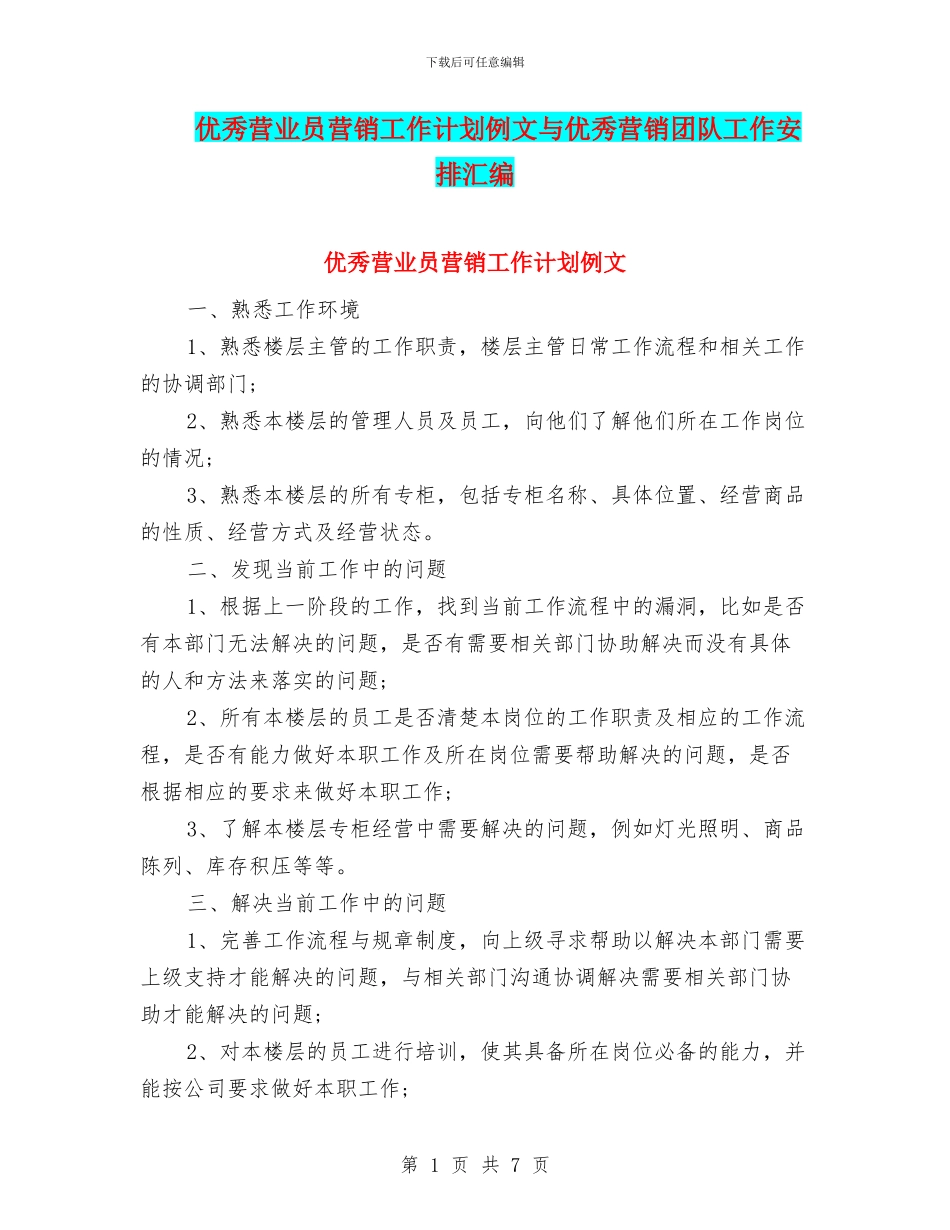 下载后可任意编辑

优秀营业员营销工作计划例文与优秀营销团队工作安排汇编

优秀营业员营销工作计划例文

一、熟悉工作环境

1、熟悉楼层主管的工作职责，楼层主管日常工作流程和相关工作的协调部门；

2、熟悉本楼层的管理人员及员工，向他们了解他们所在工作岗位的情况；

3、熟悉本楼层的所有专柜，包括专柜名称、具体位置、经营商品的性质、经营方式及经营状态。

二、发现当前工作中的问题

1、根据上一阶段的工作，找到当前工作流程中的漏洞，比如是否有本部门无法解决的问题，是否有需要相关部门协助解决而没有具体的人和方法来落实的问题；

2、所有本楼层的员工是否清楚本岗位的工作职责及相应的工作流程，是否有能力做好本职工作及所在岗位需要帮助解决的问题，是否根据相应的要求来做好本职工作；

3、了解本楼层专柜经营中需要解决的问题，例如灯光照明、商品陈列、库存积压等等。

三、解决当前工作中的问题

1、完善工作流程与规章制度，向上级寻求帮助以解决本部门需要上级支持才能解决的问题，与相关部门沟通协调解决需要相关部门协助才能解决的问题；

2、对本楼层的员工进行培训，使其具备所在岗位必备的能力，并能按公司要求做好本职工作；

第 1 页 共 7 页